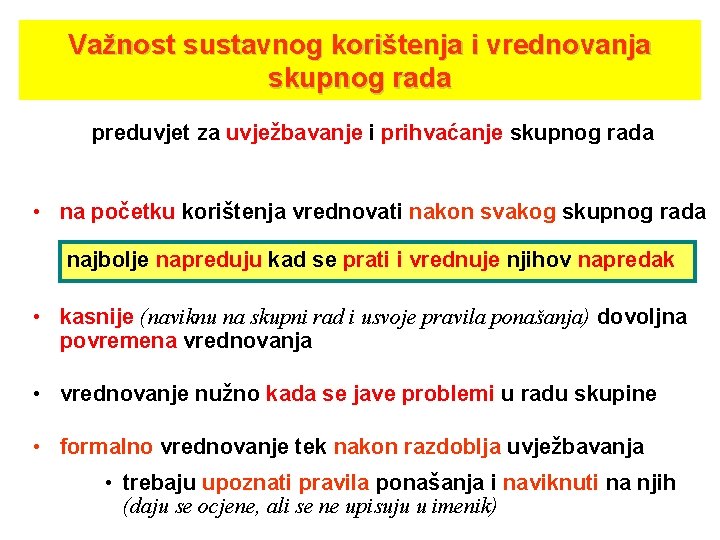 Važnost sustavnog korištenja i vrednovanja skupnog rada

preduvjet za uvježbavanje i prihvaćanje skupnog rada

• na početku korištenja vrednovati nakon svakog skupnog rada

najbolje napreduju kad se prati i vrednuje njihov napredak

• kasnije (naviknu na skupni rad i usvoje pravila ponašanja) dovoljna povremena vrednovanja

• vrednovanje nužno kada se jave problemi u radu skupine

• formalno vrednovanje tek nakon razdoblja uvježbavanja

• trebaju upoznati pravila ponašanja i naviknuti na njih (daju se ocjene, ali se ne upisuju u imenik)